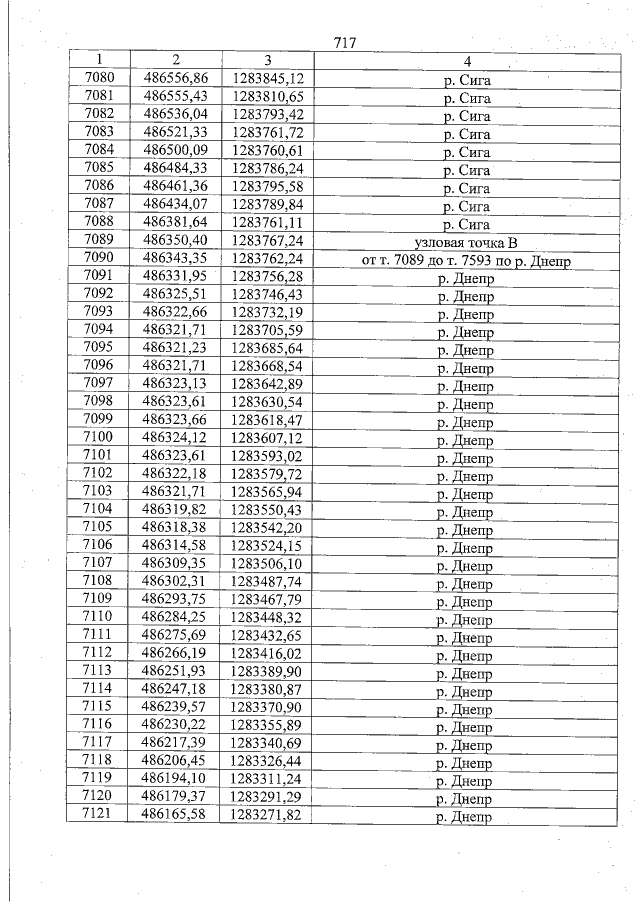 717

| 1 | 2 | 3 | 4 |
|---|---|---|---|
| 7080 | 486556,86 | 1283845,12 | р. Сига |
| 7081 | 486555,43 | 1283810,65 | р. Сига |
| 7082 | 486536,04 | 1283793,42 | р. Сига |
| 7083 | 486521,33 | 1283761,72 | р. Сига |
| 7084 | 486500,09 | 1283760,61 | р. Сига |
| 7085 | 486484,33 | 1283786,24 | р. Сига |
| 7086 | 486461,36 | 1283795,58 | р. Сига |
| 7087 | 486434,07 | 1283789,84 | р. Сига |
| 7088 | 486381,64 | 1283761,11 | р. Сига |
| 7089 | 486350,40 | 1283767,24 | узловая точка В |
| 7090 | 486343,35 | 1283762,24 | от т. 7089 до т. 7593 по р. Днепр |
| 7091 | 486331,95 | 1283756,28 | р. Днепр |
| 7092 | 486325,51 | 1283746,43 | р. Днепр |
| 7093 | 486322,66 | 1283732,19 | р. Днепр |
| 7094 | 486321,71 | 1283705,59 | р. Днепр |
| 7095 | 486321,23 | 1283685,64 | р. Днепр |
| 7096 | 486321,71 | 1283668,54 | р. Днепр |
| 7097 | 486323,13 | 1283642,89 | р. Днепр |
| 7098 | 486323,61 | 1283630,54 | р. Днепр |
| 7099 | 486323,66 | 1283618,47 | р. Днепр |
| 7100 | 486324,12 | 1283607,12 | р. Днепр |
| 7101 | 486323,61 | 1283593,02 | р. Днепр |
| 7102 | 486322,18 | 1283579,72 | р. Днепр |
| 7103 | 486321,71 | 1283565,94 | р. Днепр |
| 7104 | 486319,82 | 1283550,43 | р. Днепр |
| 7105 | 486318,38 | 1283542,20 | р. Днепр |
| 7106 | 486314,58 | 1283524,15 | р. Днепр |
| 7107 | 486309,35 | 1283506,10 | р. Днепр |
| 7108 | 486302,31 | 1283487,74 | р. Днепр |
| 7109 | 486293,75 | 1283467,79 | р. Днепр |
| 7110 | 486284,25 | 1283448,32 | р. Днепр |
| 7111 | 486275,69 | 1283432,65 | р. Днепр |
| 7112 | 486266,19 | 1283416,02 | р. Днепр |
| 7113 | 486251,93 | 1283389,90 | р. Днепр |
| 7114 | 486247,18 | 1283380,87 | р. Днепр |
| 7115 | 486239,57 | 1283370,90 | р. Днепр |
| 7116 | 486230,22 | 1283355,89 | р. Днепр |
| 7117 | 486217,39 | 1283340,69 | р. Днепр |
| 7118 | 486206,45 | 1283326,44 | р. Днепр |
| 7119 | 486194,10 | 1283311,24 | р. Днепр |
| 7120 | 486179,37 | 1283291,29 | р. Днепр |
| 7121 | 486165,58 | 1283271,82 | р. Днепр |